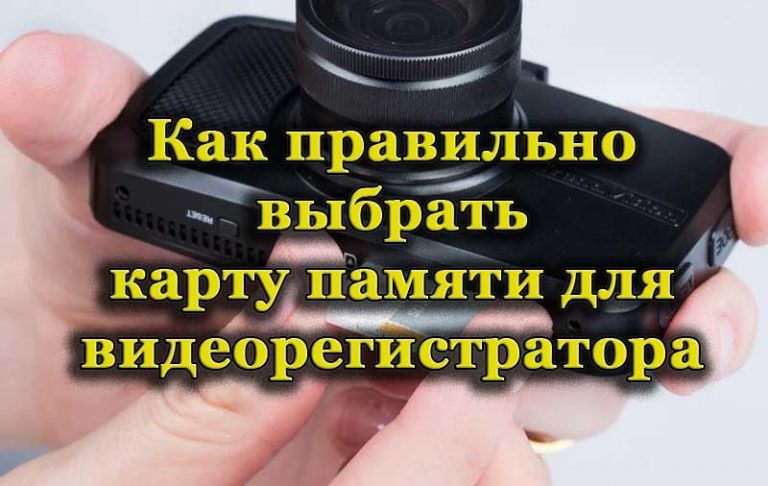 Как правильно выбрать карту памяти для видеорегистратора

RESET